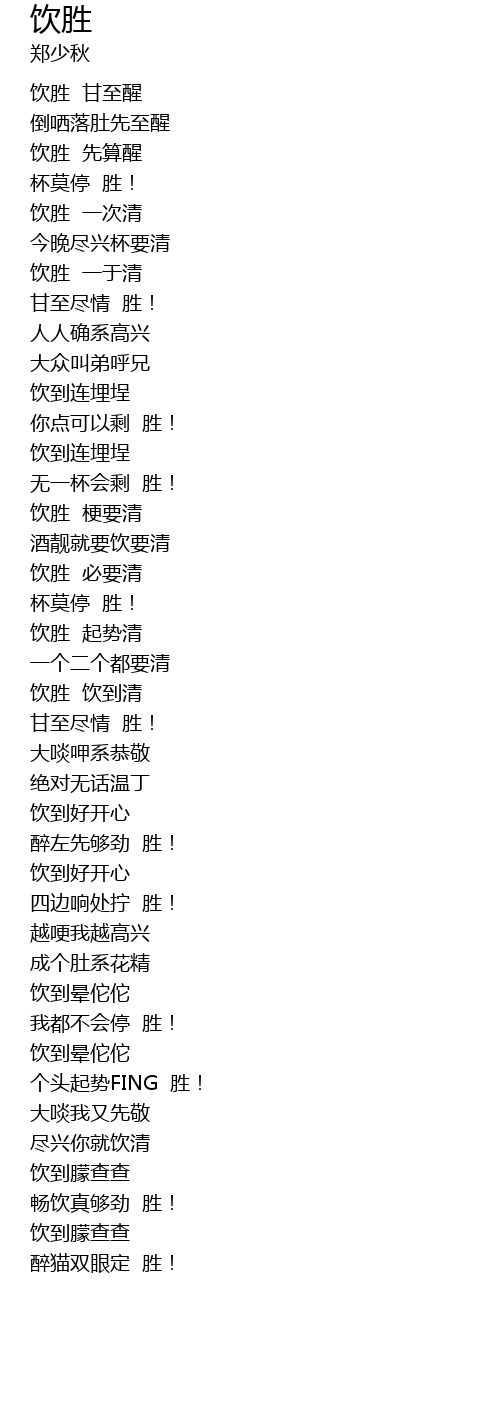 饮胜
郑少秋

饮胜 甘至醒
倒哂落肚先至醒
饮胜 先算醒
杯莫停 胜！
饮胜 一次清
今晚尽兴杯要清
饮胜 一于清
甘至尽情 胜！
人人确系高兴
大众叫弟呼兄
饮到连埋埕
你点可以剩 胜！
饮到连埋埕
无一杯会剩 胜！
饮胜 梗要清
酒靓就要饮要清
饮胜 必要清
杯莫停 胜！
饮胜 起势清
一个二个都要清
饮胜 饮到清
甘至尽情 胜！
大啖呷系恭敬
绝对无话温丁
饮到好开心
醉左先够劲 胜！
饮到好开心
四边响处拧 胜！
越哽我越高兴
成个肚系花精
饮到晕佗佗
我都不会停 胜！
饮到晕佗佗
个头起势FING 胜！
大啖我又先敬
尽兴你就饮清
饮到朦查查
畅饮真够劲 胜！
饮到朦查查
醉猫双眼定 胜！